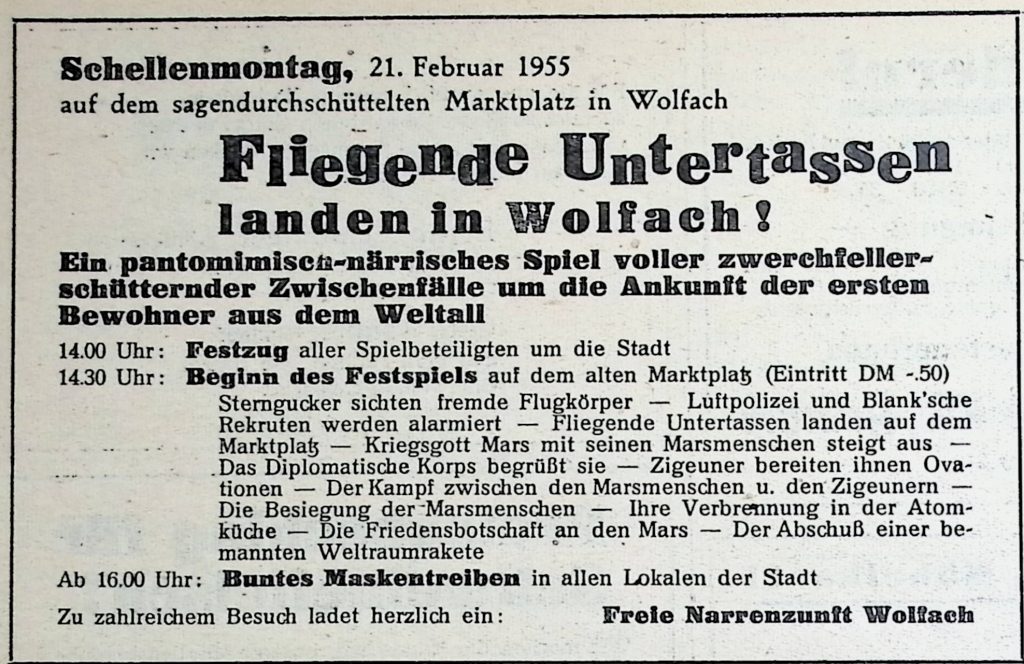 **Schellenmontag,** 21. Februar 1955
auf dem sagendurchschüttelten Marktplatz in Wolfach

**Fliegende Untertassen landen in Wolfach!**

**Ein pantomimisch-närrisches Spiel voller zwerchfellerschütternder Zwischenfälle um die Ankunft der ersten Bewohner aus dem Weltall**

14.00 Uhr: **Festzug** aller Spielbeteiligten um die Stadt
14.30 Uhr: **Beginn des Festspiels** auf dem alten Marktplatz (Eintritt DM -.50)
Sterngucker sichten fremde Flugkörper — Luftpolizei und Blank'sche Rekruten werden alarmiert — Fliegende Untertassen landen auf dem Marktplatz — Kriegsgott Mars mit seinen Marsmenschen steigt aus — Das Diplomatische Korps begrüßt sie — Zigeuner bereiten ihnen Ovationen — Der Kampf zwischen den Marsmenschen u. den Zigeunern — Die Besiegung der Marsmenschen — Ihre Verbrennung in der Atomküche — Die Friedensbotschaft an den Mars — Der Abschuß einer bemannten Weltraumrakete
Ab 16.00 Uhr: **Buntes Maskentreiben** in allen Lokalen der Stadt

Zu zahlreichem Besuch ladet herzlich ein: **Freie Narrenzunft Wolfach**